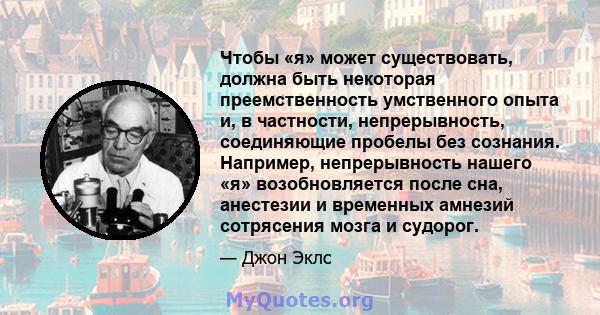 Чтобы «я» может существовать, должна быть некоторая преемственность умственного опыта и, в частности, непрерывность, соединяющие пробелы без сознания. Например, непрерывность нашего «я» возобновляется после сна, анестезии и временных амнезий сотрясения мозга и судорог.

— Джон Эклс

MyQuotes.org